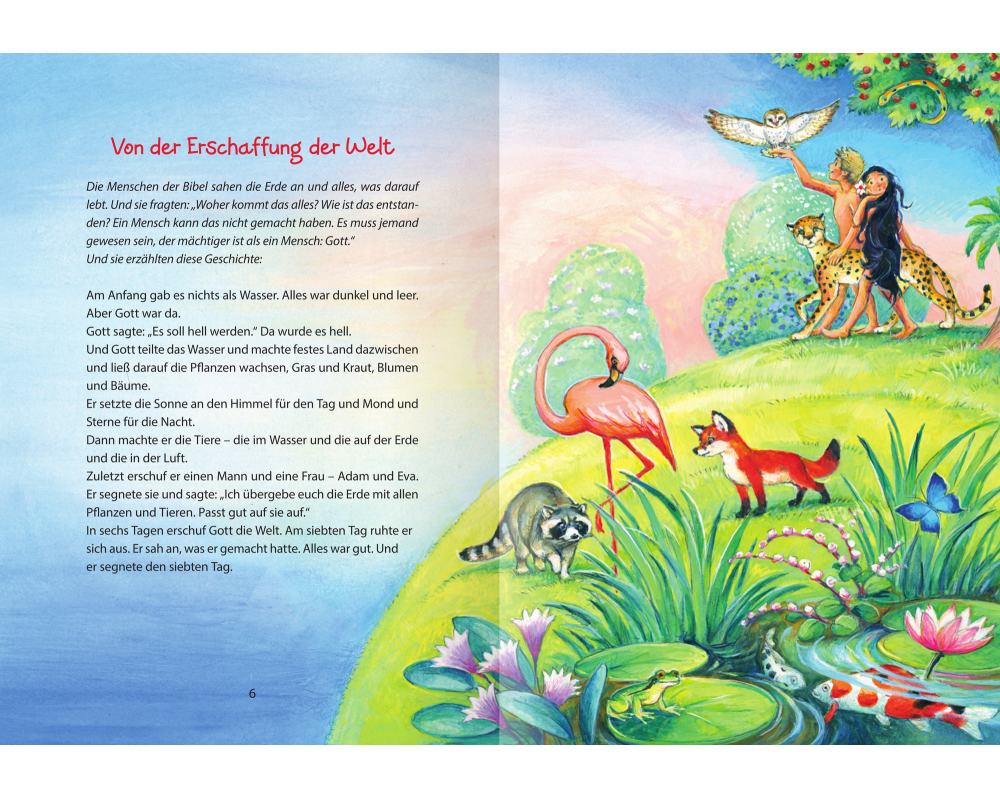 Von der Erschaffung der Welt

Die Menschen der Bibel sahen die Erde an und alles, was darauf lebt. Und sie fragten: „Woher kommt das alles? Wie ist das entstanden? Ein Mensch kann das nicht gemacht haben. Es muss jemand gewesen sein, der mächtiger ist als ein Mensch: Gott."
Und sie erzählten diese Geschichte:

Am Anfang gab es nichts als Wasser. Alles war dunkel und leer.
Aber Gott war da.
Gott sagte: „Es soll hell werden." Da wurde es hell.
Und Gott teilte das Wasser und machte festes Land dazwischen und ließ darauf die Pflanzen wachsen, Gras und Kraut, Blumen und Bäume.
Er setzte die Sonne an den Himmel für den Tag und Mond und Sterne für die Nacht.
Dann machte er die Tiere – die im Wasser und die auf der Erde und die in der Luft.
Zuletzt erschuf er einen Mann und eine Frau – Adam und Eva.
Er segnete sie und sagte: „Ich übergebe euch die Erde mit allen Pflanzen und Tieren. Passt gut auf sie auf."
In sechs Tagen erschuf Gott die Welt. Am siebten Tag ruhte er sich aus. Er sah an, was er gemacht hatte. Alles war gut. Und er segnete den siebten Tag.

6